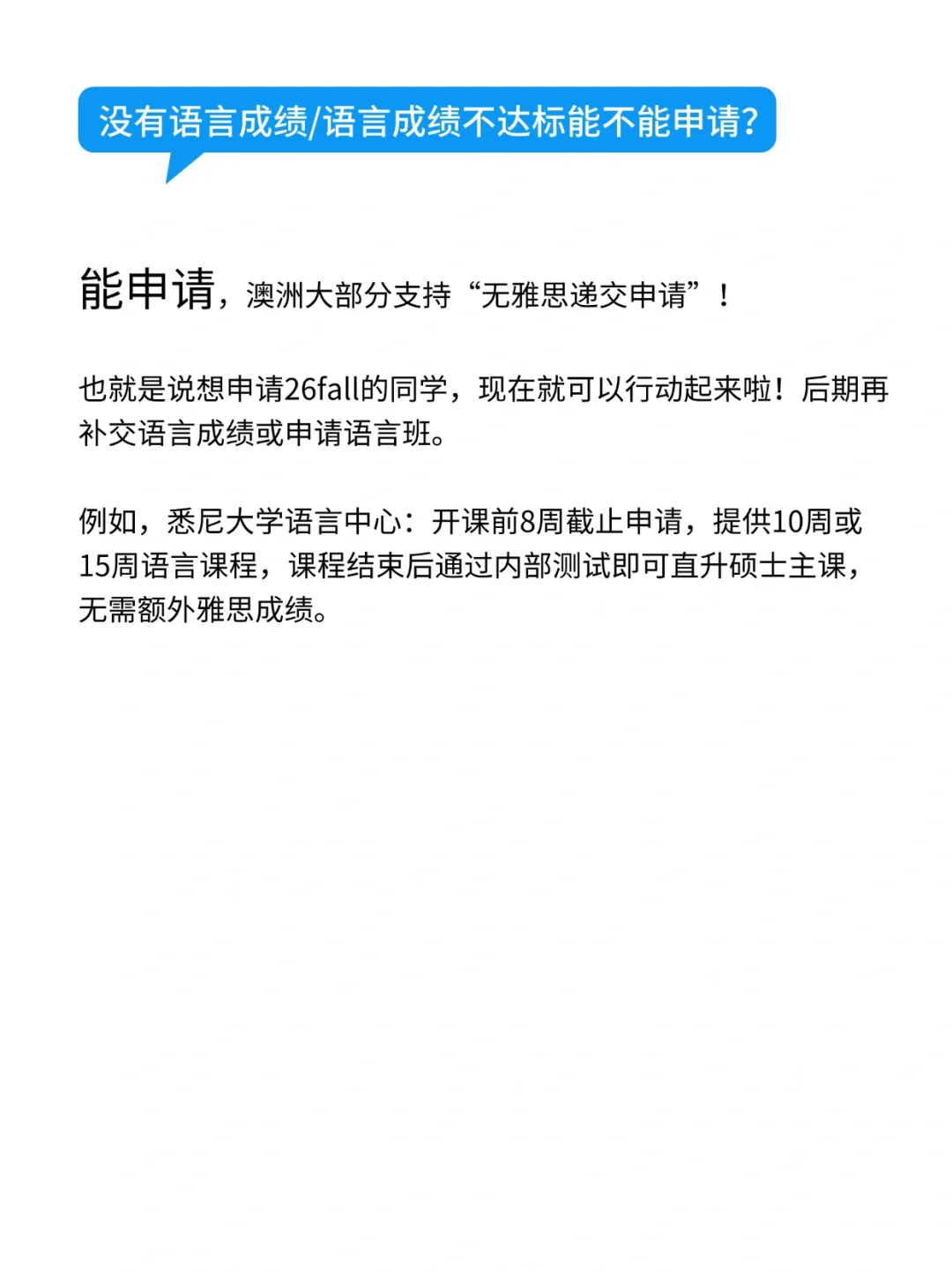 没有语言成绩/语言成绩不达标能不能申请?

能申请，澳洲大部分支持“无雅思递交申请”！

也就是说想申请26fall的同学，现在就可以行动起来啦！后期再补交语言成绩或申请语言班。

例如，悉尼大学语言中心：开课前8周截止申请，提供10周或15周语言课程，课程结束后通过内部测试即可直升硕士主课，无需额外雅思成绩。